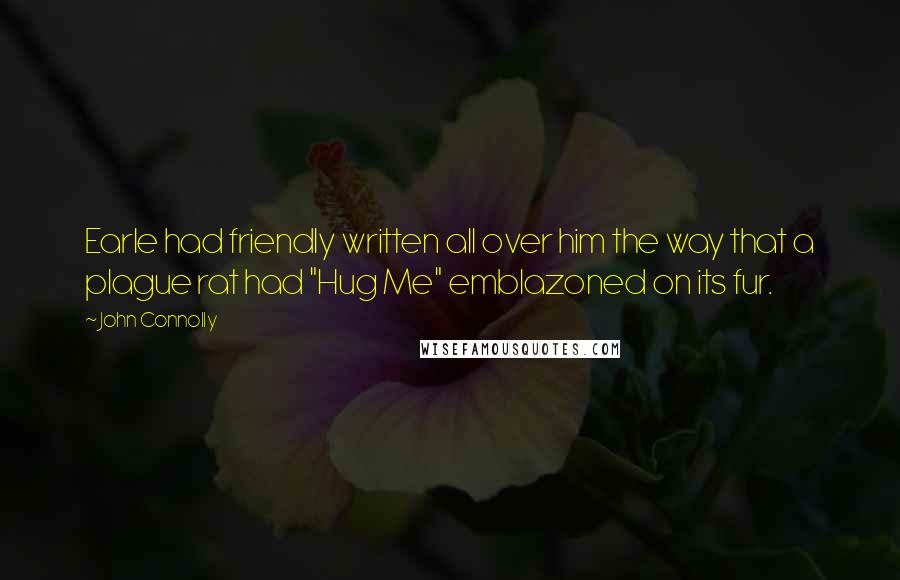 Earle had friendly written all over him the way that a plague rat had "Hug Me" emblazoned on its fur.

~John Connolly

WISEFAMOUSQUOTES.COM